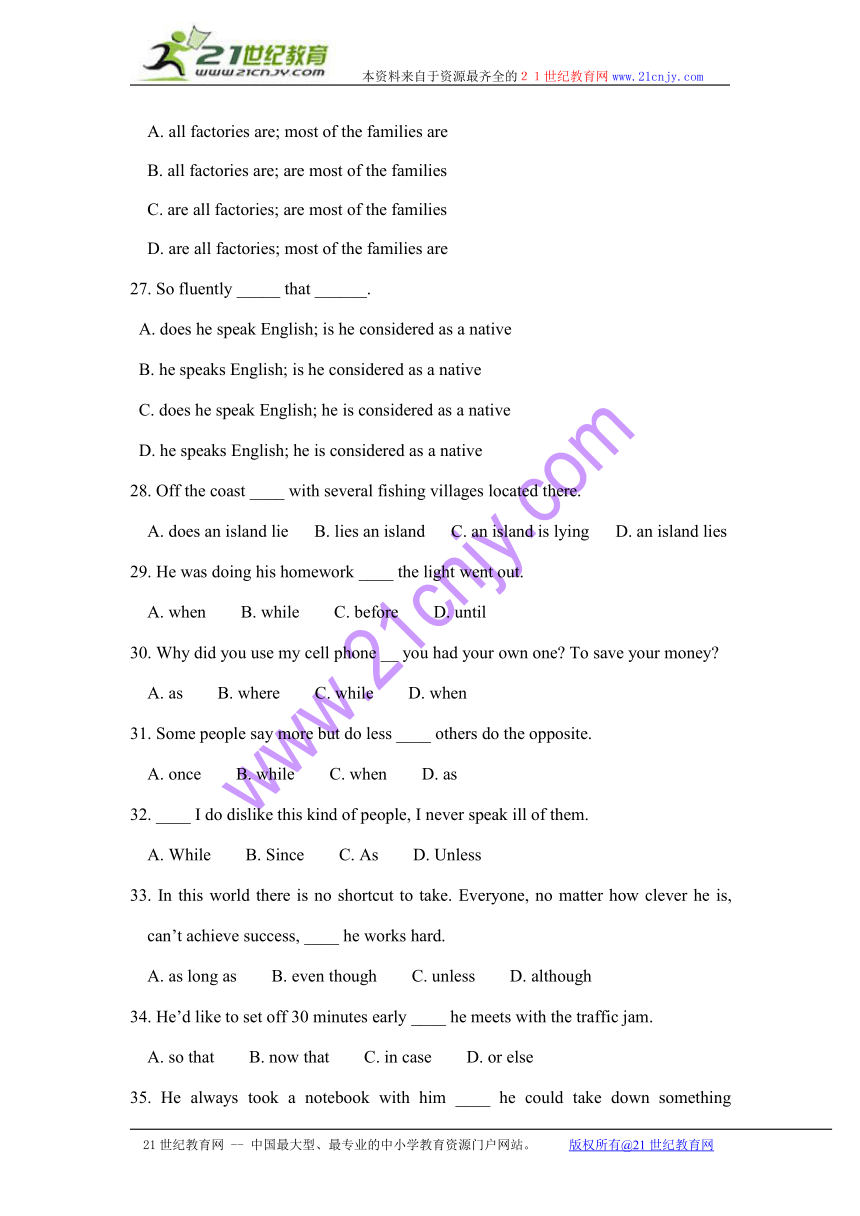 21世纪教育
www.21cnjy.com
本资料来自于资源最齐全的２１世纪教育网www.21cnjy.com

A. all factories are; most of the families are

B. all factories are; are most of the families

C. are all factories; are most of the families

D. are all factories; most of the families are

27. So fluently _____ that ______.

A. does he speak English; is he considered as a native

B. he speaks English; is he considered as a native

C. does he speak English; he is considered as a native

D. he speaks English; he is considered as a native

28. Off the coast ____ with several fishing villages located there.

A. does an island lie B. lies an island C. an island is lying D. an island lies

29. He was doing his homework ____ the light went out.

A. when B. while C. before D. until

30. Why did you use my cell phone __ you had your own one? To save your money?

A. as B. where C. while D. when

31. Some people say more but do less ____ others do the opposite.

A. once B. while C. when D. as

32. ____ I do dislike this kind of people, I never speak ill of them.

A. While B. Since C. As D. Unless

33. In this world there is no shortcut to take. Everyone, no matter how clever he is, can’t achieve success, ____ he works hard.

A. as long as B. even though C. unless D. although

34. He’d like to set off 30 minutes early ____ he meets with the traffic jam.

A. so that B. now that C. in case D. or else

35. He always took a notebook with him ____ he could take down something

www.21cnjy.com

21世纪教育网 -- 中国最大型、最专业的中小学教育资源门户网站。 版权所有@21世纪教育网